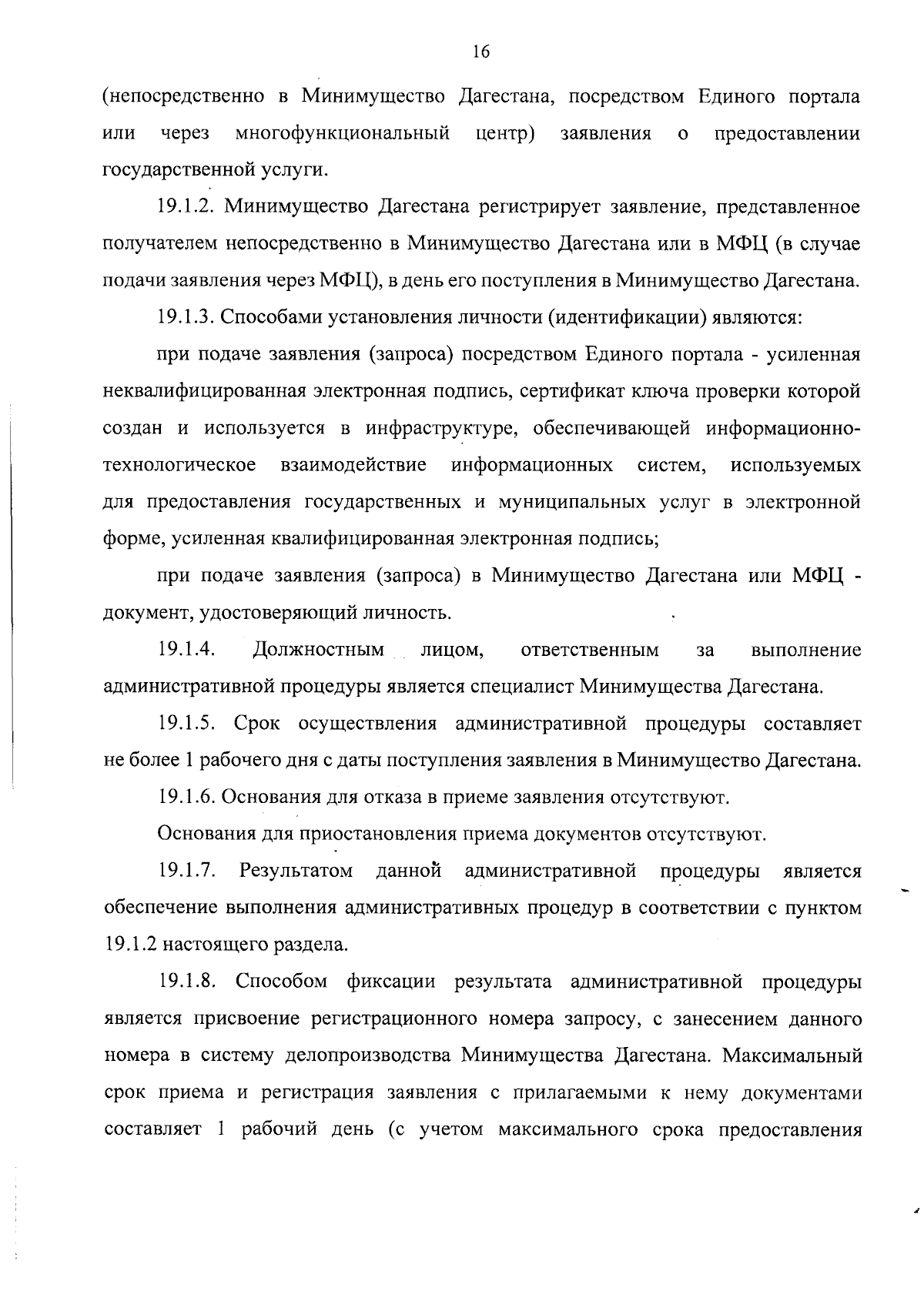 16

(непосредственно в Минимущество Дагестана, посредством Единого портала или через многофункциональный центр) заявления о предоставлении государственной услуги.

19.1.2. Минимущество Дагестана регистрирует заявление, представленное получателем непосредственно в Минимущество Дагестана или в МФЦ (в случае подачи заявления через МФЦ), в день его поступления в Минимущество Дагестана.

19.1.3. Способами установления личности (идентификации) являются:

при подаче заявления (запроса) посредством Единого портала - усиленная неквалифицированная электронная подпись, сертификат ключа проверки которой создан и используется в инфраструктуре, обеспечивающей информационно-технологическое взаимодействие информационных систем, используемых для предоставления государственных и муниципальных услуг в электронной форме, усиленная квалифицированная электронная подпись;

при подаче заявления (запроса) в Минимущество Дагестана или МФЦ - документ, удостоверяющий личность.

19.1.4. Должностным лицом, ответственным за выполнение административной процедуры является специалист Минимущества Дагестана.

19.1.5. Срок осуществления административной процедуры составляет не более 1 рабочего дня с даты поступления заявления в Минимущество Дагестана.

19.1.6. Основания для отказа в приеме заявления отсутствуют.

Основания для приостановления приема документов отсутствуют.

19.1.7. Результатом данной административной процедуры является обеспечение выполнения административных процедур в соответствии с пунктом 19.1.2 настоящего раздела.

19.1.8. Способом фиксации результата административной процедуры является присвоение регистрационного номера запросу, с занесением данного номера в систему делопроизводства Минимущества Дагестана. Максимальный срок приема и регистрация заявления с прилагаемыми к нему документами составляет 1 рабочий день (с учетом максимального срока предоставления